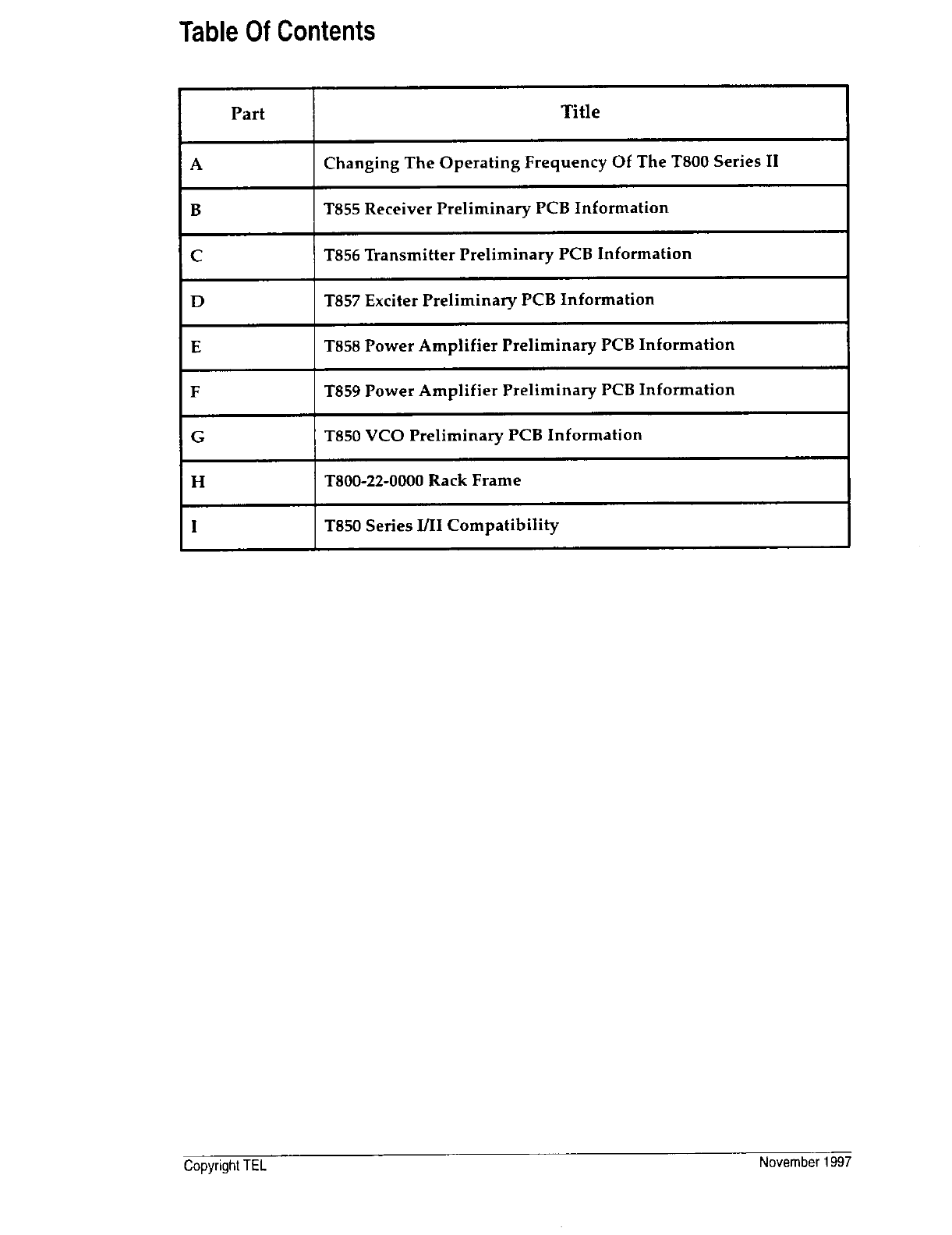 Table Of Contents

| Part | Title |
|---|---|
| A | Changing The Operating Frequency Of The T800 Series II |
| B | T855 Receiver Preliminary PCB Information |
| C | T856 Transmitter Preliminary PCB Information |
| D | T857 Exciter Preliminary PCB Information |
| E | T858 Power Amplifier Preliminary PCB Information |
| F | T859 Power Amplifier Preliminary PCB Information |
| G | T850 VCO Preliminary PCB Information |
| H | T800-22-0000 Rack Frame |
| I | T850 Series I/II Compatibility |

Copyright TEL

November 1997